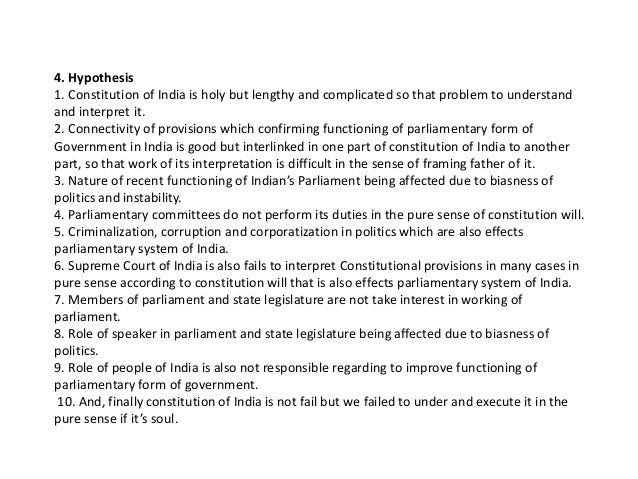 4. Hypothesis
1. Constitution of India is holy but lengthy and complicated so that problem to understand and interpret it.
2. Connectivity of provisions which confirming functioning of parliamentary form of Government in India is good but interlinked in one part of constitution of India to another part, so that work of its interpretation is difficult in the sense of framing father of it.
3. Nature of recent functioning of Indian's Parliament being affected due to biasness of politics and instability.
4. Parliamentary committees do not perform its duties in the pure sense of constitution will.
5. Criminalization, corruption and corporatization in politics which are also effects parliamentary system of India.
6. Supreme Court of India is also fails to interpret Constitutional provisions in many cases in pure sense according to constitution will that is also effects parliamentary system of India.
7. Members of parliament and state legislature are not take interest in working of parliament.
8. Role of speaker in parliament and state legislature being affected due to biasness of politics.
9. Role of people of India is also not responsible regarding to improve functioning of parliamentary form of government.
10. And, finally constitution of India is not fail but we failed to under and execute it in the pure sense if it's soul.